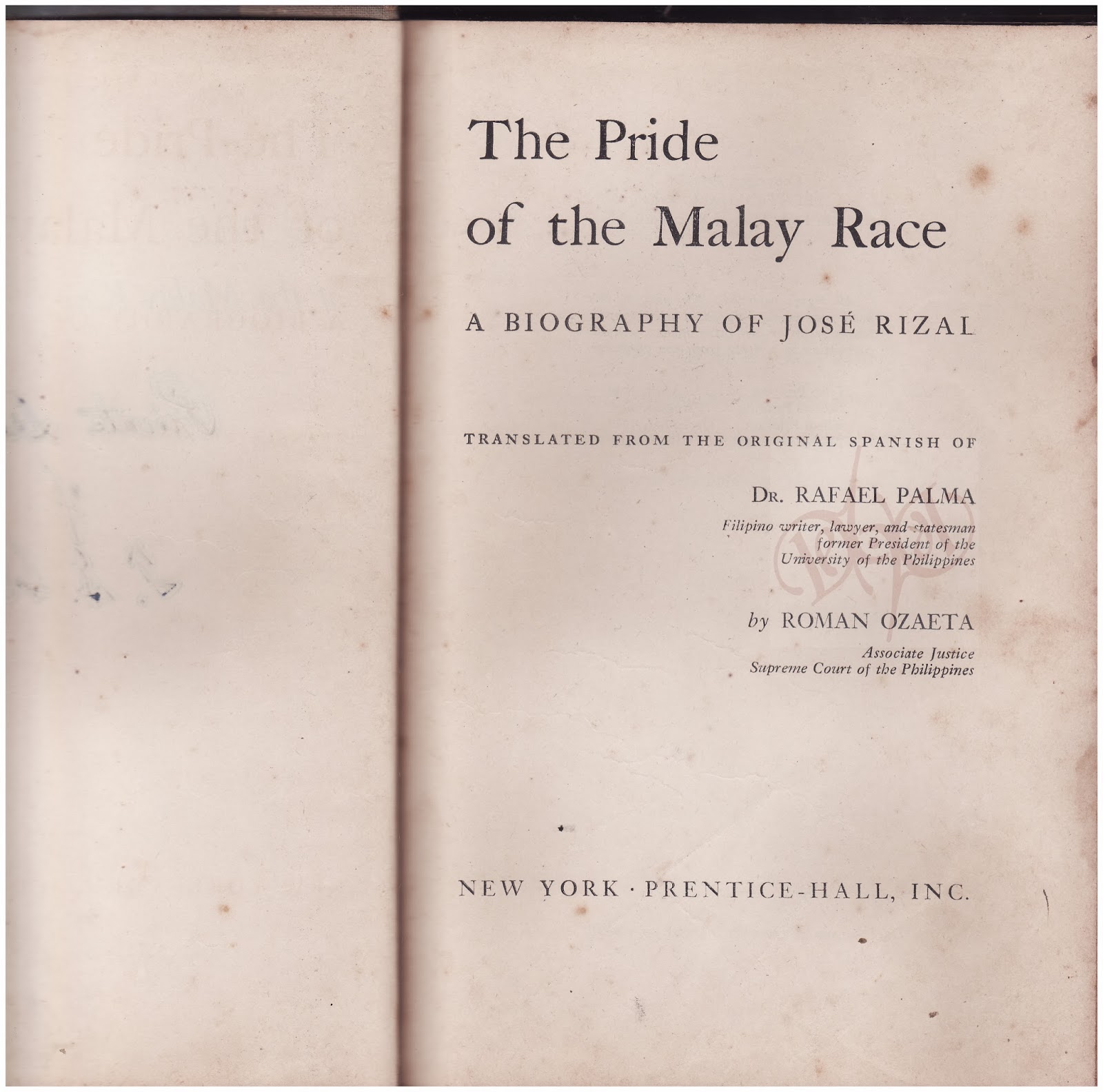 The Pride
of the Malay Race

A BIOGRAPHY OF JOSÉ RIZAL

TRANSLATED FROM THE ORIGINAL SPANISH OF

DR. RAFAEL PALMA
Filipino writer, lawyer, and statesman
former President of the
University of the Philippines

by ROMAN OZAETA
Associate Justice
Supreme Court of the Philippines

NEW YORK · PRENTICE-HALL, INC.